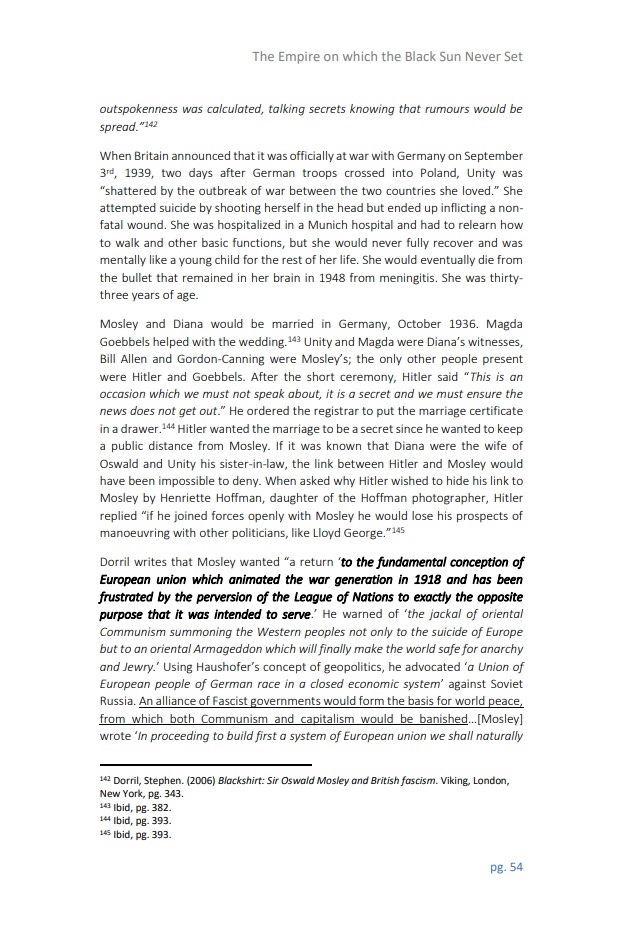 The Empire on which the Black Sun Never Set

outspokenness was calculated, talking secrets knowing that rumours would be spread."$^{142}$

When Britain announced that it was officially at war with Germany on September 3$^{rd}$, 1939, two days after German troops crossed into Poland, Unity was "shattered by the outbreak of war between the two countries she loved." She attempted suicide by shooting herself in the head but ended up inflicting a non-fatal wound. She was hospitalized in a Munich hospital and had to relearn how to walk and other basic functions, but she would never fully recover and was mentally like a young child for the rest of her life. She would eventually die from the bullet that remained in her brain in 1948 from meningitis. She was thirty-three years of age.

Mosley and Diana would be married in Germany, October 1936. Magda Goebbels helped with the wedding.$^{143}$ Unity and Magda were Diana's witnesses, Bill Allen and Gordon-Canning were Mosley's; the only other people present were Hitler and Goebbels. After the short ceremony, Hitler said "This is an occasion which we must not speak about, it is a secret and we must ensure the news does not get out." He ordered the registrar to put the marriage certificate in a drawer.$^{144}$ Hitler wanted the marriage to be a secret since he wanted to keep a public distance from Mosley. If it was known that Diana were the wife of Oswald and Unity his sister-in-law, the link between Hitler and Mosley would have been impossible to deny. When asked why Hitler wished to hide his link to Mosley by Henriette Hoffman, daughter of the Hoffman photographer, Hitler replied "if he joined forces openly with Mosley he would lose his prospects of manoeuvring with other politicians, like Lloyd George."$^{145}$

Dorril writes that Mosley wanted "a return 'to the fundamental conception of European union which animated the war generation in 1918 and has been frustrated by the perversion of the League of Nations to exactly the opposite purpose that it was intended to serve.' He warned of 'the jackal of oriental Communism summoning the Western peoples not only to the suicide of Europe but to an oriental Armageddon which will finally make the world safe for anarchy and Jewry.' Using Haushofer's concept of geopolitics, he advocated 'a Union of European people of German race in a closed economic system' against Soviet Russia. An alliance of Fascist governments would form the basis for world peace, from which both Communism and capitalism would be banished...[Mosley] wrote 'In proceeding to build first a system of European union we shall naturally

$^{142}$ Dorril, Stephen. (2006) Blackshirt: Sir Oswald Mosley and British fascism. Viking, London, New York, pg. 343.
$^{143}$ Ibid, pg. 382.
$^{144}$ Ibid, pg. 393.
$^{145}$ Ibid, pg. 393.

pg. 54